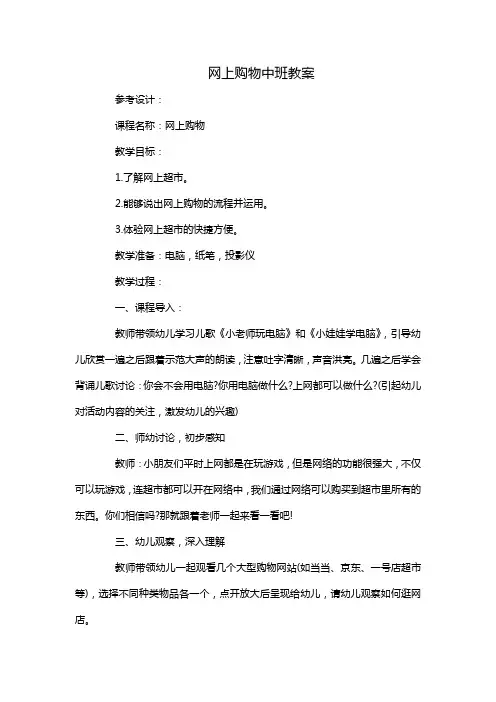 网上购物中班教案

参考设计：

课程名称：网上购物

教学目标：

1.了解网上超市。

2.能够说出网上购物的流程并运用。

3.体验网上超市的快捷方便。

教学准备：电脑，纸笔，投影仪

教学过程：

一、课程导入：

教师带领幼儿学习儿歌《小老师玩电脑》和《小娃娃学电脑》，引导幼儿欣赏一遍之后跟着示范大声的朗读，注意吐字清晰，声音洪亮。几遍之后学会背诵儿歌讨论：你会不会用电脑?你用电脑做什么?上网都可以做什么?(引起幼儿对活动内容的关注，激发幼儿的兴趣)

二、师幼讨论，初步感知

教师：小朋友们平时上网都是在玩游戏，但是网络的功能很强大，不仅可以玩游戏，连超市都可以开在网络中，我们通过网络可以购买到超市里所有的东西。你们相信吗?那就跟着老师一起来看一看吧!

三、幼儿观察，深入理解

教师带领幼儿一起观看几个大型购物网站(如当当、京东、一号店超市等)，选择不同种类物品各一个，点开放大后呈现给幼儿，请幼儿观察如何逛网店。